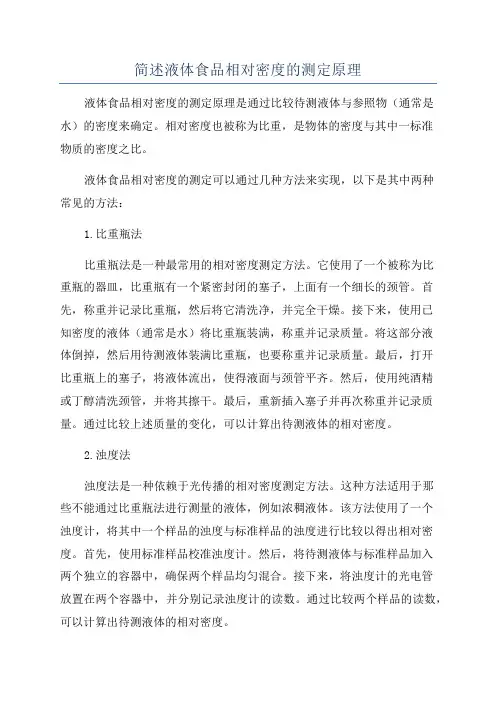 简述液体食品相对密度的测定原理

液体食品相对密度的测定原理是通过比较待测液体与参照物（通常是水）的密度来确定。相对密度也被称为比重，是物体的密度与其中一标准物质的密度之比。

液体食品相对密度的测定可以通过几种方法来实现，以下是其中两种常见的方法：

1.比重瓶法

比重瓶法是一种最常用的相对密度测定方法。它使用了一个被称为比重瓶的器皿，比重瓶有一个紧密封闭的塞子，上面有一个细长的颈管。首先，称重并记录比重瓶，然后将它清洗净，并完全干燥。接下来，使用已知密度的液体（通常是水）将比重瓶装满，称重并记录质量。将这部分液体倒掉，然后用待测液体装满比重瓶，也要称重并记录质量。最后，打开比重瓶上的塞子，将液体流出，使得液面与颈管平齐。然后，使用纯酒精或丁醇清洗颈管，并将其擦干。最后，重新插入塞子并再次称重并记录质量。通过比较上述质量的变化，可以计算出待测液体的相对密度。

2.浊度法

浊度法是一种依赖于光传播的相对密度测定方法。这种方法适用于那些不能通过比重瓶法进行测量的液体，例如浓稠液体。该方法使用了一个浊度计，将其中一个样品的浊度与标准样品的浊度进行比较以得出相对密度。首先，使用标准样品校准浊度计。然后，将待测液体与标准样品加入两个独立的容器中，确保两个样品均匀混合。接下来，将浊度计的光电管放置在两个容器中，并分别记录浊度计的读数。通过比较两个样品的读数，可以计算出待测液体的相对密度。